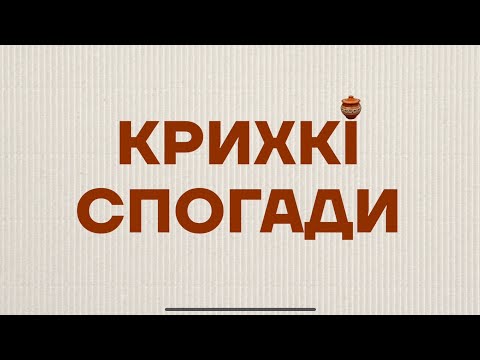 КРИХКІ
СПОГАДИ